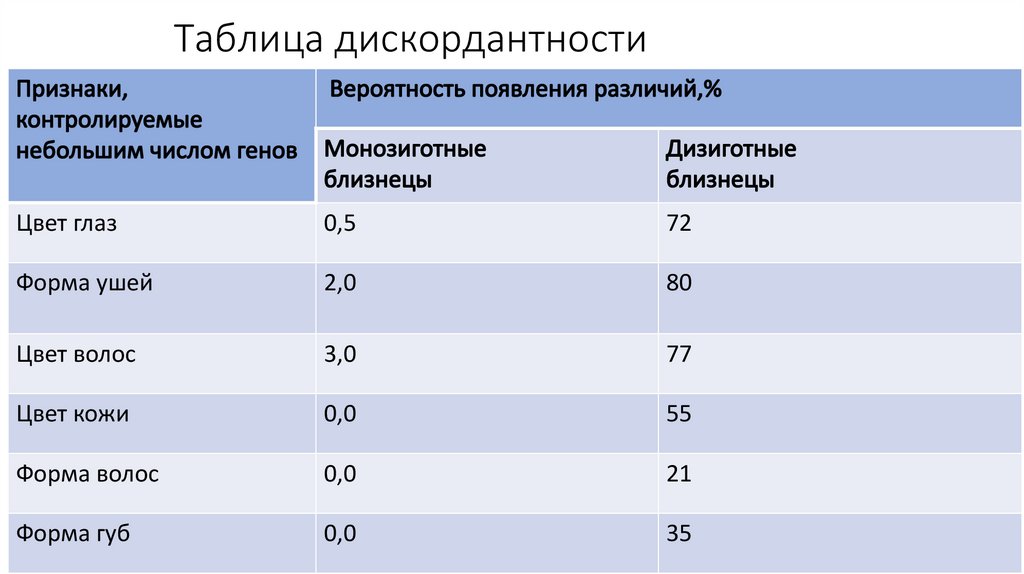 Таблица дискордантности

| Признаки, контролируемые небольшим числом генов | Вероятность появления различий,% | |
|---|---|---|
| | Монозиготные близнецы | Дизиготные близнецы |
| Цвет глаз | 0,5 | 72 |
| Форма ушей | 2,0 | 80 |
| Цвет волос | 3,0 | 77 |
| Цвет кожи | 0,0 | 55 |
| Форма волос | 0,0 | 21 |
| Форма губ | 0,0 | 35 |